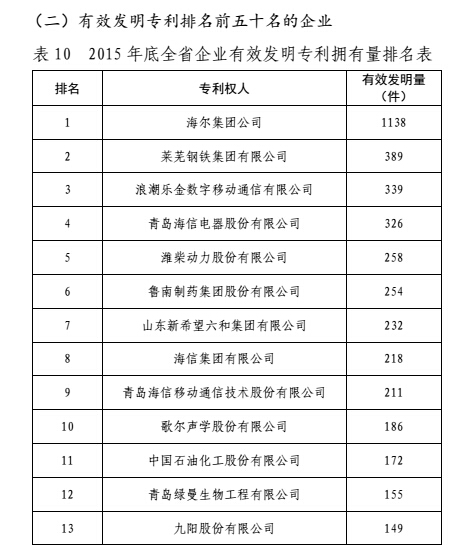 （二）有效发明专利排名前五十名的企业

表 10　2015 年底全省企业有效发明专利拥有量排名表

| 排名 | 专利权人 | 有效发明量（件） |
|---|---|---|
| 1 | 海尔集团公司 | 1138 |
| 2 | 莱芜钢铁集团有限公司 | 389 |
| 3 | 浪潮乐金数字移动通信有限公司 | 339 |
| 4 | 青岛海信电器股份有限公司 | 326 |
| 5 | 潍柴动力股份有限公司 | 258 |
| 6 | 鲁南制药集团股份有限公司 | 254 |
| 7 | 山东新希望六和集团有限公司 | 232 |
| 8 | 海信集团有限公司 | 218 |
| 9 | 青岛海信移动通信技术股份有限公司 | 211 |
| 10 | 歌尔声学股份有限公司 | 186 |
| 11 | 中国石油化工股份有限公司 | 172 |
| 12 | 青岛绿曼生物工程有限公司 | 155 |
| 13 | 九阳股份有限公司 | 149 |